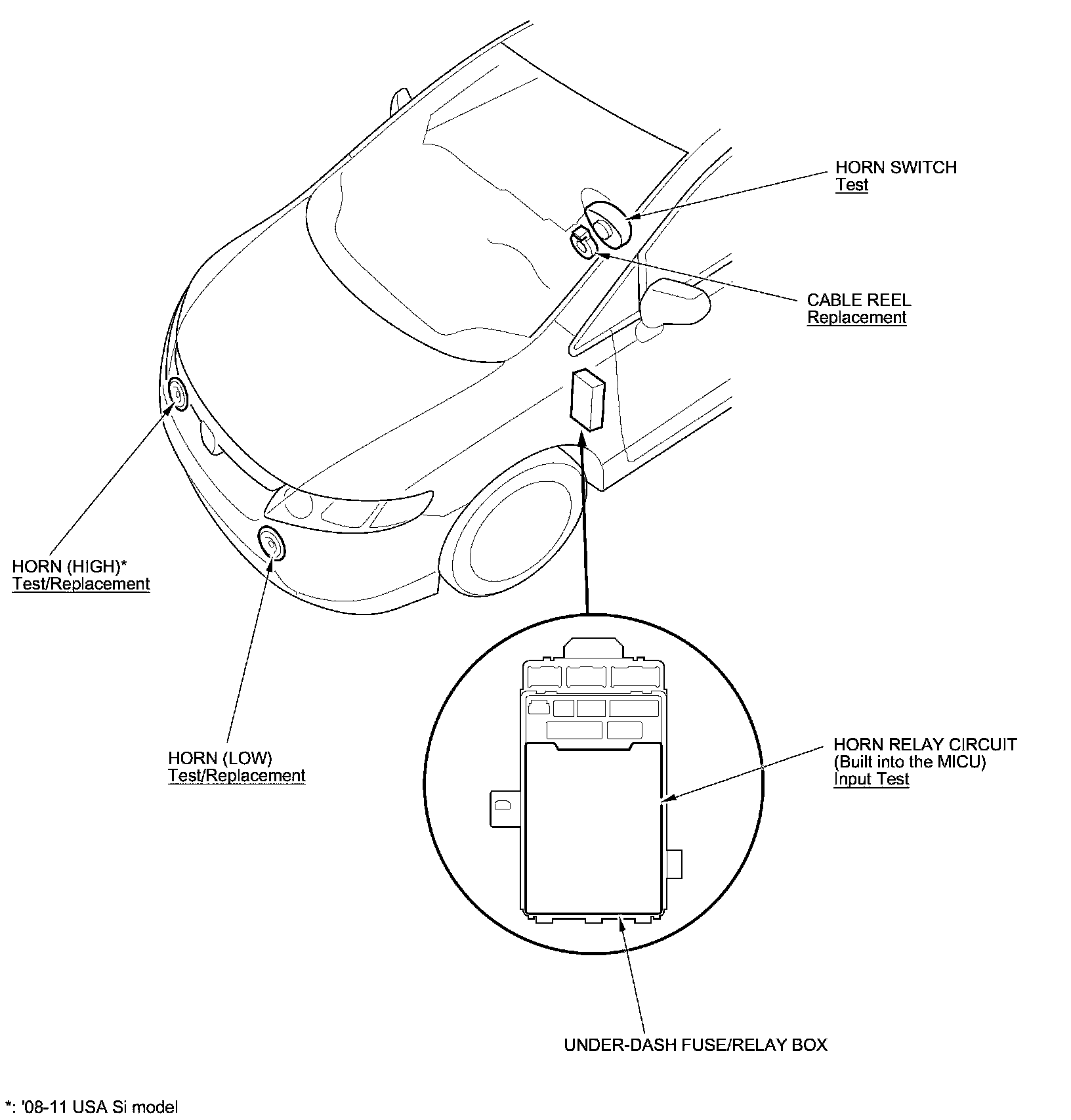 HORN SWITCH
Test

CABLE REEL
Replacement

HORN (HIGH)*
Test/Replacement

HORN (LOW)
Test/Replacement

HORN RELAY CIRCUIT
(Built into the MICU)
Input Test

UNDER-DASH FUSE/RELAY BOX

*: '08-11 USA Si model